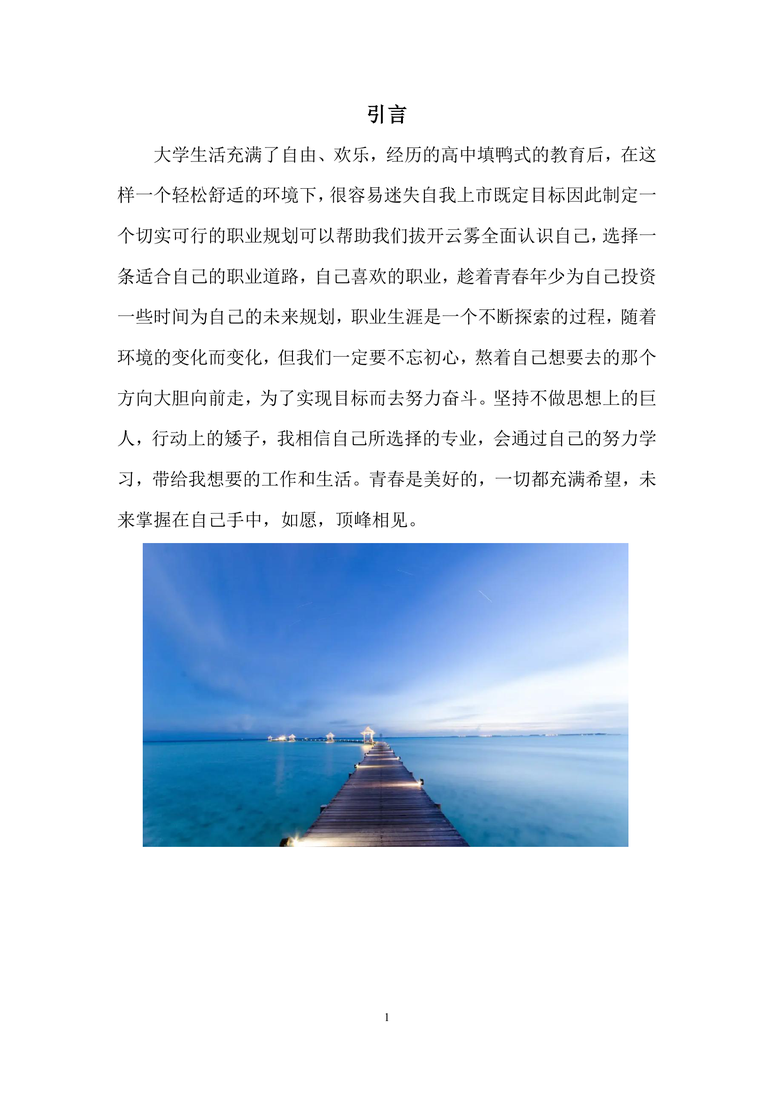 引言

大学生活充满了自由、欢乐，经历的高中填鸭式的教育后，在这样一个轻松舒适的环境下，很容易迷失自我上市既定目标因此制定一个切实可行的职业规划可以帮助我们拔开云雾全面认识自己，选择一条适合自己的职业道路，自己喜欢的职业，趁着青春年少为自己投资一些时间为自己的未来规划，职业生涯是一个不断探索的过程，随着环境的变化而变化，但我们一定要不忘初心，熬着自己想要去的那个方向大胆向前走，为了实现目标而去努力奋斗。坚持不做思想上的巨人，行动上的矮子，我相信自己所选择的专业，会通过自己的努力学习，带给我想要的工作和生活。青春是美好的，一切都充满希望，未来掌握在自己手中，如愿，顶峰相见。

1